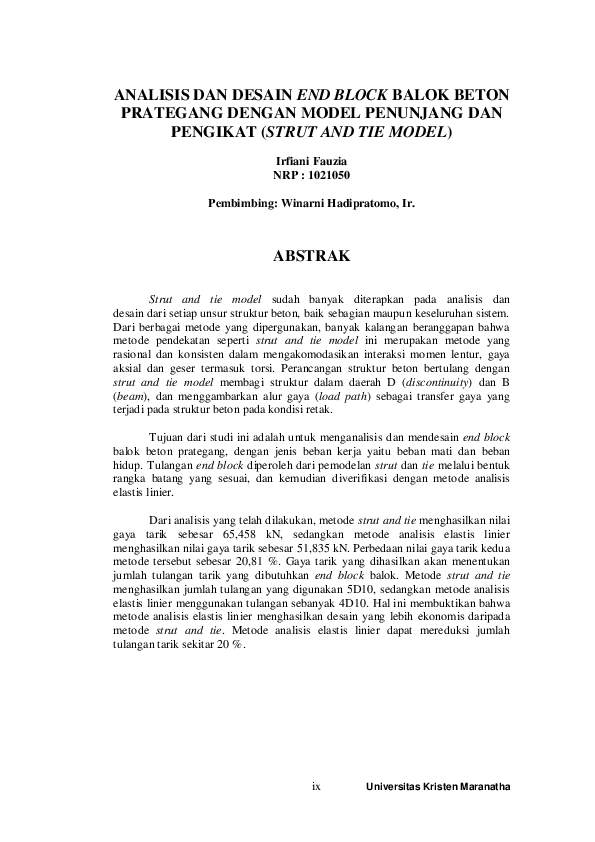 ANALISIS DAN DESAIN END BLOCK BALOK BETON PRATEGANG DENGAN MODEL PENUNJANG DAN PENGIKAT (STRUT AND TIE MODEL)

Irfiani Fauzia
NRP : 1021050

Pembimbing: Winarni Hadipratomo, Ir.

ABSTRAK

Strut and tie model sudah banyak diterapkan pada analisis dan desain dari setiap unsur struktur beton, baik sebagian maupun keseluruhan sistem. Dari berbagai metode yang dipergunakan, banyak kalangan beranggapan bahwa metode pendekatan seperti strut and tie model ini merupakan metode yang rasional dan konsisten dalam mengakomodasikan interaksi momen lentur, gaya aksial dan geser termasuk torsi. Perancangan struktur beton bertulang dengan strut and tie model membagi struktur dalam daerah D (discontinuity) dan B (beam), dan menggambarkan alur gaya (load path) sebagai transfer gaya yang terjadi pada struktur beton pada kondisi retak.

Tujuan dari studi ini adalah untuk menganalisis dan mendesain end block balok beton prategang, dengan jenis beban kerja yaitu beban mati dan beban hidup. Tulangan end block diperoleh dari pemodelan strut dan tie melalui bentuk rangka batang yang sesuai, dan kemudian diverifikasi dengan metode analisis elastis linier.

Dari analisis yang telah dilakukan, metode strut and tie menghasilkan nilai gaya tarik sebesar 65,458 kN, sedangkan metode analisis elastis linier menghasilkan nilai gaya tarik sebesar 51,835 kN. Perbedaan nilai gaya tarik kedua metode tersebut sebesar 20,81 %. Gaya tarik yang dihasilkan akan menentukan jumlah tulangan tarik yang dibutuhkan end block balok. Metode strut and tie menghasilkan jumlah tulangan yang digunakan 5D10, sedangkan metode analisis elastis linier menggunakan tulangan sebanyak 4D10. Hal ini membuktikan bahwa metode analisis elastis linier menghasilkan desain yang lebih ekonomis daripada metode strut and tie. Metode analisis elastis linier dapat mereduksi jumlah tulangan tarik sekitar 20 %.

ix Universitas Kristen Maranatha